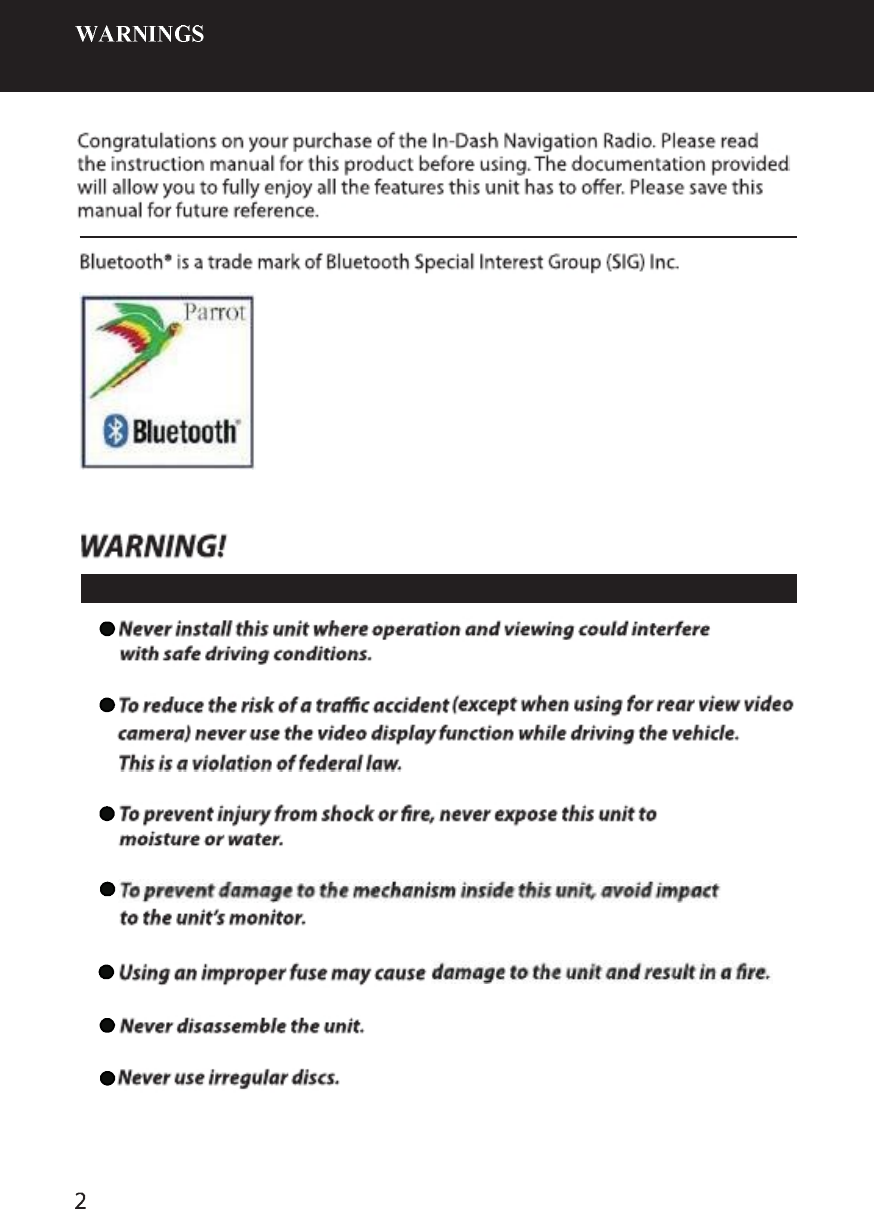 WARNINGS

Congratulations on your purchase of the In-Dash Navigation Radio. Please read the instruction manual for this product before using. The documentation provided will allow you to fully enjoy all the features this unit has to offer. Please save this manual for future reference.

Bluetooth® is a trade mark of Bluetooth Special Interest Group (SIG) Inc.

Parrot

Bluetooth

WARNING!

● Never install this unit where operation and viewing could interfere with safe driving conditions.

● To reduce the risk of a traffic accident (except when using for rear view video camera) never use the video display function while driving the vehicle. This is a violation of federal law.

● To prevent injury from shock or fire, never expose this unit to moisture or water.

● To prevent damage to the mechanism inside this unit, avoid impact to the unit's monitor.

● Using an improper fuse may cause damage to the unit and result in a fire.

● Never disassemble the unit.

● Never use irregular discs.

2